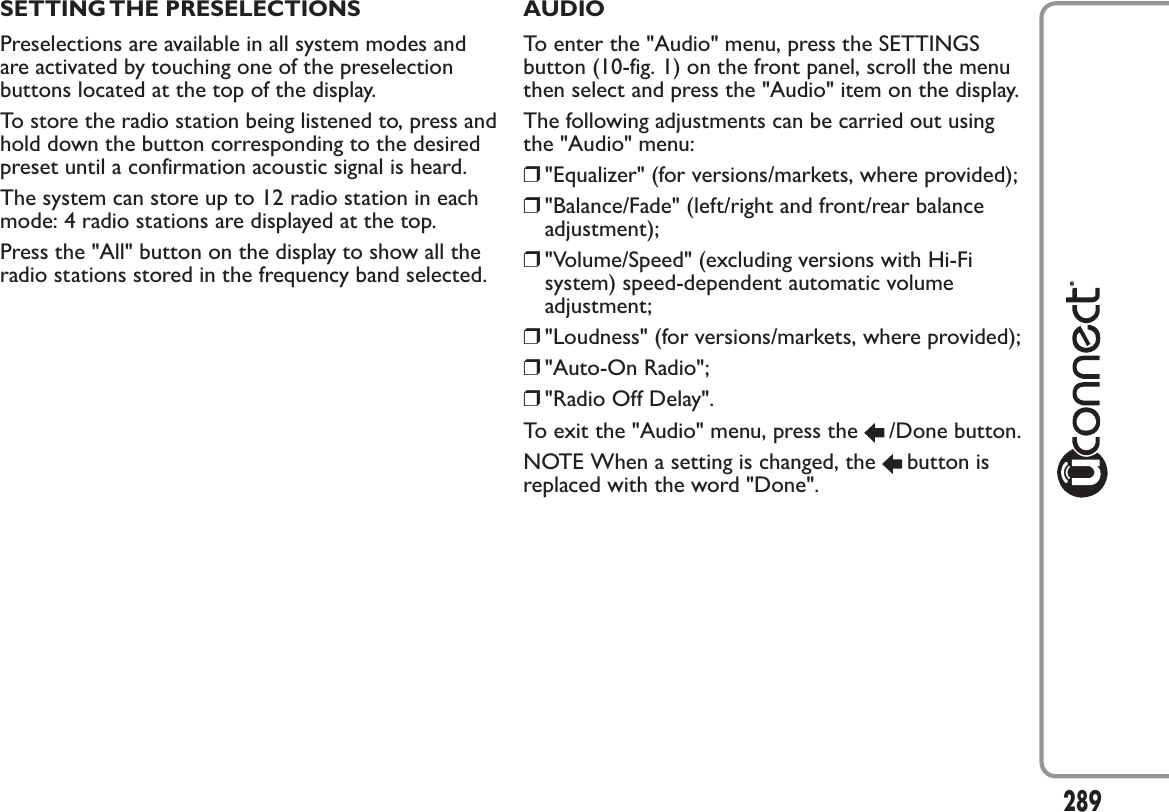 SETTING THE PRESELECTIONS

Preselections are available in all system modes and are activated by touching one of the preselection buttons located at the top of the display.

To store the radio station being listened to, press and hold down the button corresponding to the desired preset until a confirmation acoustic signal is heard.

The system can store up to 12 radio station in each mode: 4 radio stations are displayed at the top.

Press the "All" button on the display to show all the radio stations stored in the frequency band selected.

AUDIO

To enter the "Audio" menu, press the SETTINGS button (10-fig. 1) on the front panel, scroll the menu then select and press the "Audio" item on the display.

The following adjustments can be carried out using the "Audio" menu:

❒ "Equalizer" (for versions/markets, where provided);

❒ "Balance/Fade" (left/right and front/rear balance adjustment);

❒ "Volume/Speed" (excluding versions with Hi-Fi system) speed-dependent automatic volume adjustment;

❒ "Loudness" (for versions/markets, where provided);

❒ "Auto-On Radio";

❒ "Radio Off Delay".

To exit the "Audio" menu, press the /Done button.

NOTE When a setting is changed, the button is replaced with the word "Done".

uconnect

289